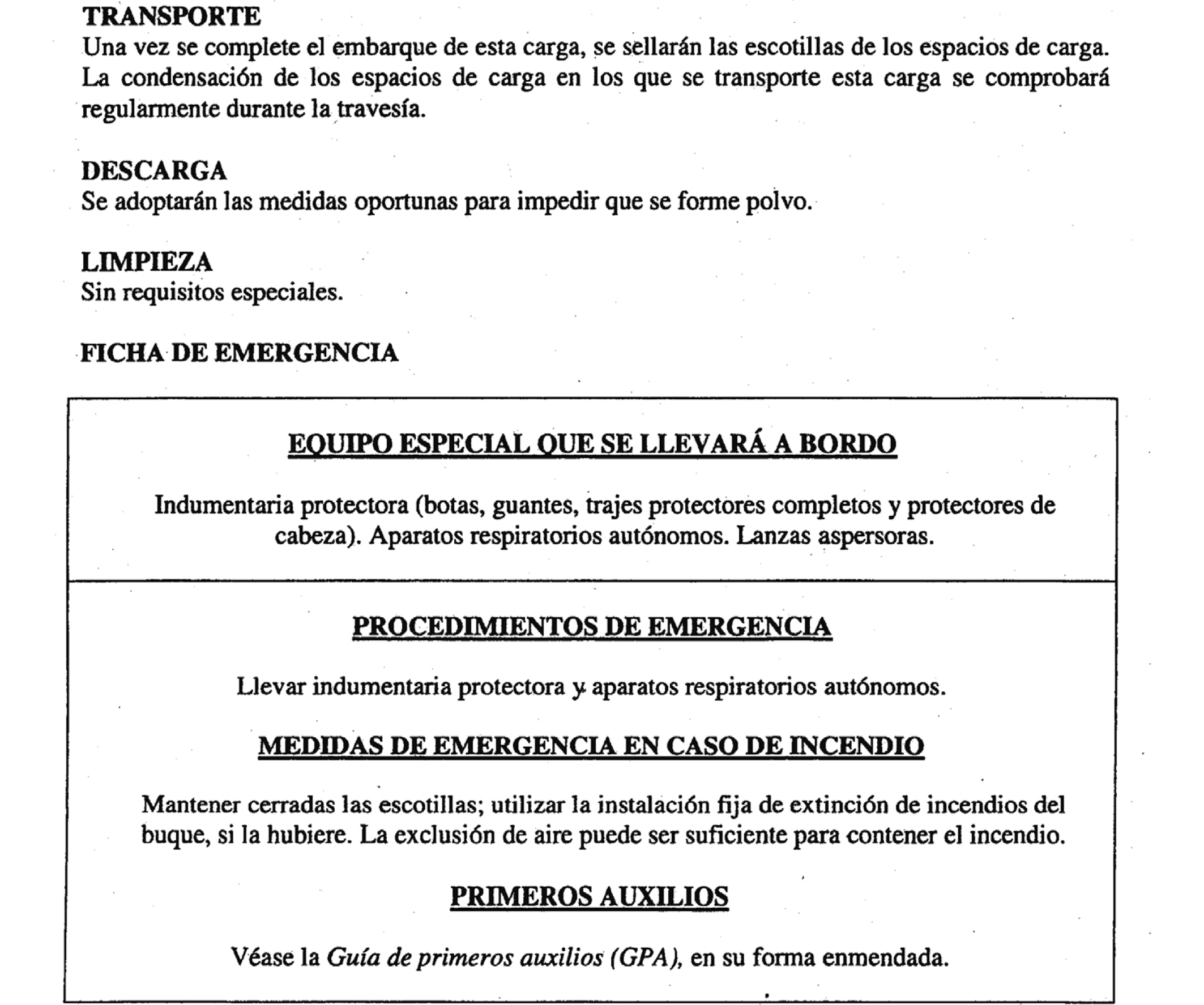 TRANSPORTE
Una vez se complete el embarque de esta carga, se sellarán las escotillas de los espacios de carga. La condensación de los espacios de carga en los que se transporte esta carga se comprobará regularmente durante la travesía.

DESCARGA
Se adoptarán las medidas oportunas para impedir que se forme polvo.

LIMPIEZA
Sin requisitos especiales.

FICHA DE EMERGENCIA

EQUIPO ESPECIAL QUE SE LLEVARÁ A BORDO

Indumentaria protectora (botas, guantes, trajes protectores completos y protectores de cabeza). Aparatos respiratorios autónomos. Lanzas aspersoras.

PROCEDIMIENTOS DE EMERGENCIA

Llevar indumentaria protectora y aparatos respiratorios autónomos.

MEDIDAS DE EMERGENCIA EN CASO DE INCENDIO

Mantener cerradas las escotillas; utilizar la instalación fija de extinción de incendios del buque, si la hubiere. La exclusión de aire puede ser suficiente para contener el incendio.

PRIMEROS AUXILIOS

Véase la Guía de primeros auxilios (GPA), en su forma enmendada.